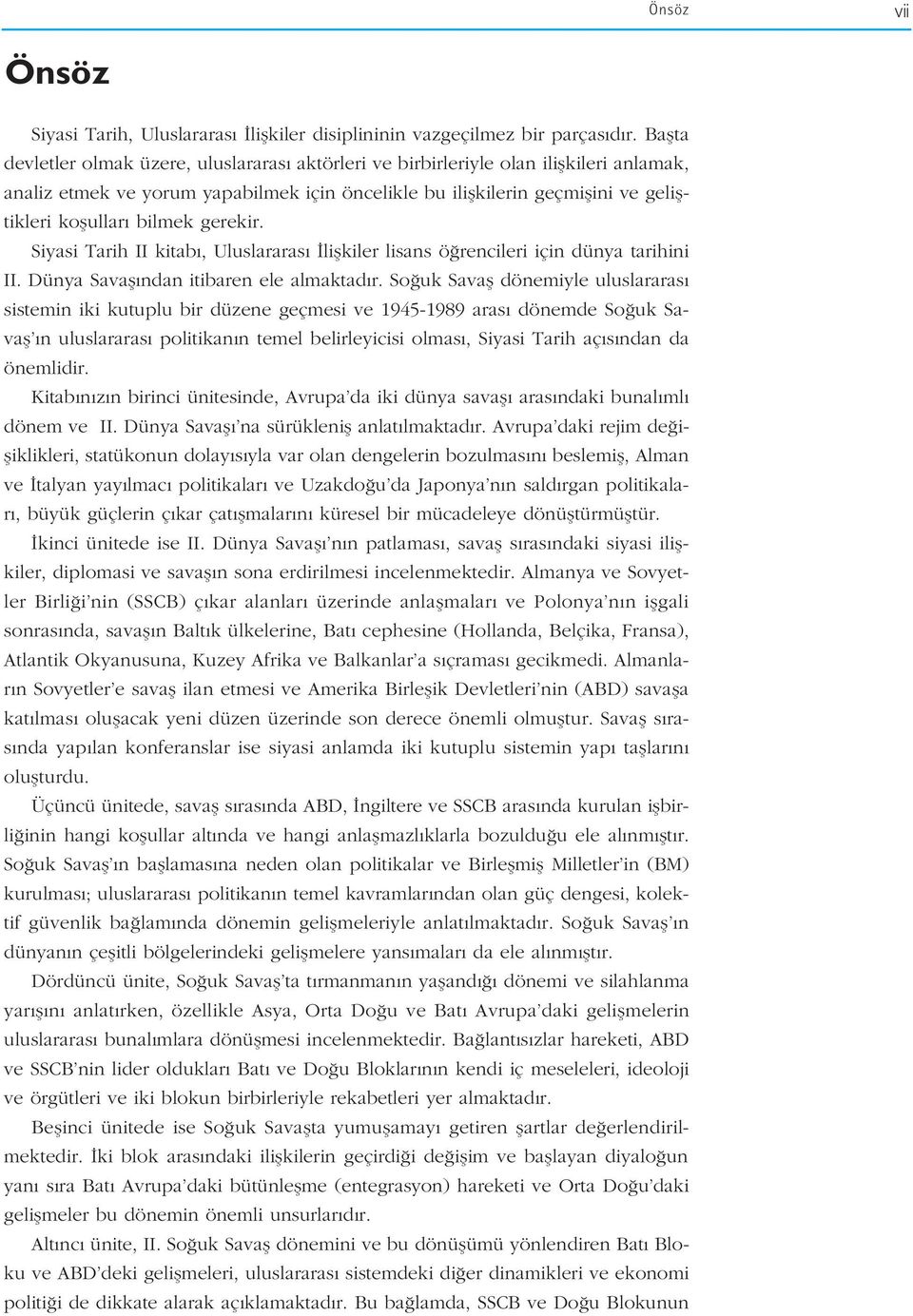 Önsöz vii

Önsöz

Siyasi Tarih, Uluslararası İlişkiler disiplininin vazgeçilmez bir parçasıdır. Başta devletler olmak üzere, uluslararası aktörleri ve birbirleriyle olan ilişkileri anlamak, analiz etmek ve yorum yapabilmek için öncelikle bu ilişkilerin geçmişini ve geliştikleri koşulları bilmek gerekir.

Siyasi Tarih II kitabı, Uluslararası İlişkiler lisans öğrencileri için dünya tarihini II. Dünya Savaşından itibaren ele almaktadır. Soğuk Savaş dönemiyle uluslararası sistemin iki kutuplu bir düzene geçmesi ve 1945-1989 arası dönemde Soğuk Savaş'ın uluslararası politikanın temel belirleyicisi olması, Siyasi Tarih açısından da önemlidir.

Kitabınızın birinci ünitesinde, Avrupa'da iki dünya savaşı arasındaki bunalımlı dönem ve II. Dünya Savaşı'na sürükleniş anlatılmaktadır. Avrupa'daki rejim değişiklikleri, statükonun dolayısıyla var olan dengelerin bozulmasını beslemiş, Alman ve İtalyan yayılmacı politikaları ve Uzakdoğu'da Japonya'nın saldırgan politikaları, büyük güçlerin çıkar çatışmalarını küresel bir mücadeleye dönüştürmüştür.

İkinci ünitede ise II. Dünya Savaşı'nın patlaması, savaş sırasındaki siyasi ilişkiler, diplomasi ve savaşın sona erdirilmesi incelenmektedir. Almanya ve Sovyetler Birliği'nin (SSCB) çıkar alanları üzerinde anlaşmaları ve Polonya'nın işgali sonrasında, savaşın Baltık ülkelerine, Batı cephesine (Hollanda, Belçika, Fransa), Atlantik Okyanusuna, Kuzey Afrika ve Balkanlar'a sıçraması gecikmedi. Almanların Sovyetler'e savaş ilan etmesi ve Amerika Birleşik Devletleri'nin (ABD) savaşa katılması oluşacak yeni düzen üzerinde son derece önemli olmuştur. Savaş sırasında yapılan konferanslar ise siyasi anlamda iki kutuplu sistemin yapı taşlarını oluşturdu.

Üçüncü ünitede, savaş sırasında ABD, İngiltere ve SSCB arasında kurulan işbirliğinin hangi koşullar altında ve hangi anlaşmazlıklarla bozulduğu ele alınmıştır. Soğuk Savaş'ın başlamasına neden olan politikalar ve Birleşmiş Milletler'in (BM) kurulması; uluslararası politikanın temel kavramlarından olan güç dengesi, kolektif güvenlik bağlamında dönemin gelişmeleriyle anlatılmaktadır. Soğuk Savaş'ın dünyanın çeşitli bölgelerindeki gelişmelere yansımaları da ele alınmıştır.

Dördüncü ünite, Soğuk Savaş'ta tırmanmanın yaşandığı dönemi ve silahlanma yarışını anlatırken, özellikle Asya, Orta Doğu ve Batı Avrupa'daki gelişmelerin uluslararası bunalımlara dönüşmesi incelenmektedir. Bağlantısızlar hareketi, ABD ve SSCB'nin lider oldukları Batı ve Doğu Bloklarının kendi iç meseleleri, ideoloji ve örgütleri ve iki blokun birbirleriyle rekabetleri yer almaktadır.

Beşinci ünitede ise Soğuk Savaşta yumuşamayı getiren şartlar değerlendirilmektedir. İki blok arasındaki ilişkilerin geçirdiği değişim ve başlayan diyaloğun yanı sıra Batı Avrupa'daki bütünleşme (entegrasyon) hareketi ve Orta Doğu'daki gelişmeler bu dönemin önemli unsurlarıdır.

Altıncı ünite, II. Soğuk Savaş dönemini ve bu dönüşümü yönlendiren Batı Bloku ve ABD'deki gelişmeleri, uluslararası sistemdeki diğer dinamikleri ve ekonomi politiği de dikkate alarak açıklamaktadır. Bu bağlamda, SSCB ve Doğu Blokunun